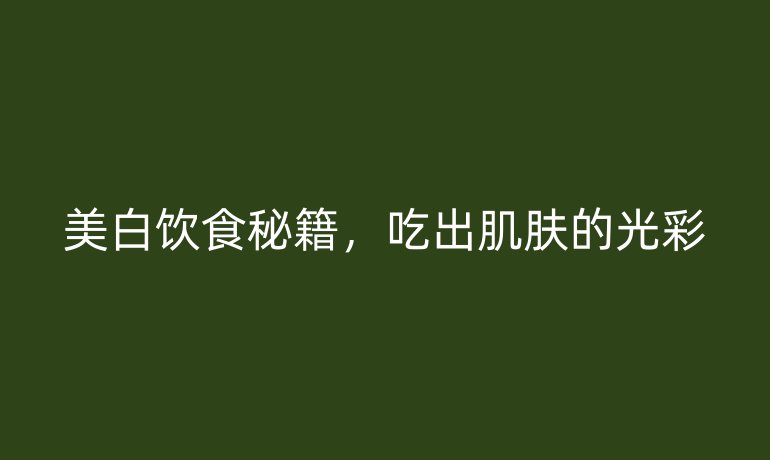 美白饮食秘籍，吃出肌肤的光彩